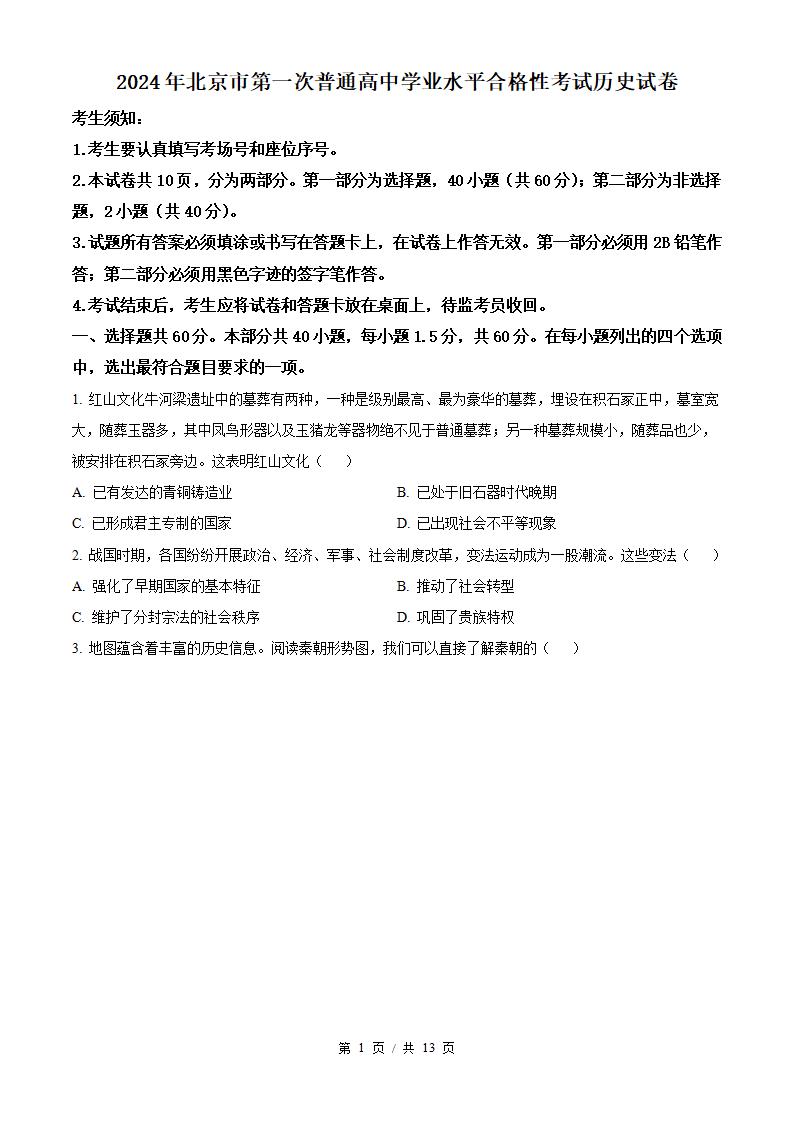 2024年北京市第一次普通高中学业水平合格性考试历史试卷

考生须知：

1.考生要认真填写考场号和座位序号。

2.本试卷共10页，分为两部分。第一部分为选择题，40小题（共60分）；第二部分为非选择题，2小题（共40分）。

3.试题所有答案必须填涂或书写在答题卡上，在试卷上作答无效。第一部分必须用2B铅笔作答；第二部分必须用黑色字迹的签字笔作答。

4.考试结束后，考生应将试卷和答题卡放在桌面上，待监考员收回。

一、选择题共60分。本部分共40小题，每小题1.5分，共60分。在每小题列出的四个选项中，选出最符合题目要求的一项。

1. 红山文化牛河梁遗址中的墓葬有两种，一种是级别最高、最为豪华的墓葬，埋设在积石冢正中，墓室宽大，随葬玉器多，其中凤鸟形器以及玉猪龙等器物绝不见于普通墓葬；另一种墓葬规模小，随葬品也少，被安排在积石冢旁边。这表明红山文化（　　）

A. 已有发达的青铜铸造业
B. 已处于旧石器时代晚期
C. 已形成君主专制的国家
D. 已出现社会不平等现象

2. 战国时期，各国纷纷开展政治、经济、军事、社会制度改革，变法运动成为一股潮流。这些变法（　　）

A. 强化了早期国家的基本特征
B. 推动了社会转型
C. 维护了分封宗法的社会秩序
D. 巩固了贵族特权

3. 地图蕴含着丰富的历史信息。阅读秦朝形势图，我们可以直接了解秦朝的（　　）

第 1 页 / 共 13 页